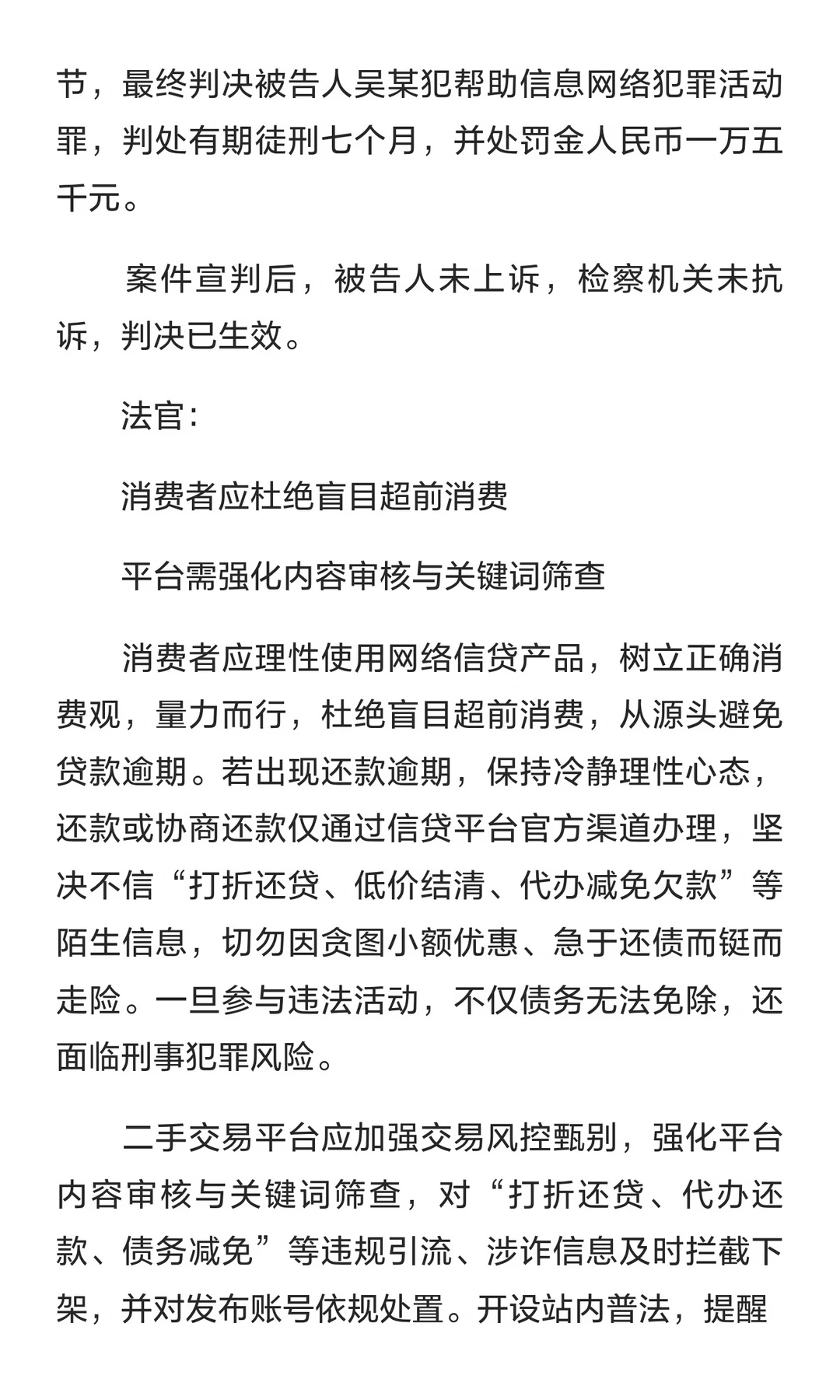 节，最终判决被告人吴某犯帮助信息网络犯罪活动罪，判处有期徒刑七个月，并处罚金人民币一万五千元。

案件宣判后，被告人未上诉，检察机关未抗诉，判决已生效。

法官：

消费者应杜绝盲目超前消费

平台需强化内容审核与关键词筛查

消费者应理性使用网络信贷产品，树立正确消费观，量力而行，杜绝盲目超前消费，从源头避免贷款逾期。若出现还款逾期，保持冷静理性心态，还款或协商还款仅通过信贷平台官方渠道办理，坚决不信“打折还贷、低价结清、代办减免欠款”等陌生信息，切勿因贪图小额优惠、急于还债而铤而走险。一旦参与违法活动，不仅债务无法免除，还面临刑事犯罪风险。

二手交易平台应加强交易风控甄别，强化平台内容审核与关键词筛查，对“打折还贷、代办还款、债务减免”等违规引流、涉诈信息及时拦截下架，并对发布账号依规处置。开设站内普法，提醒